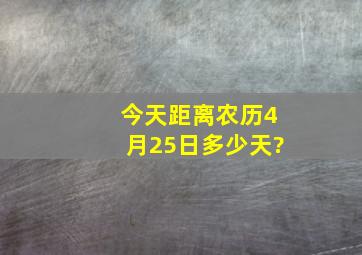 今天距离农历4月25日多少天?